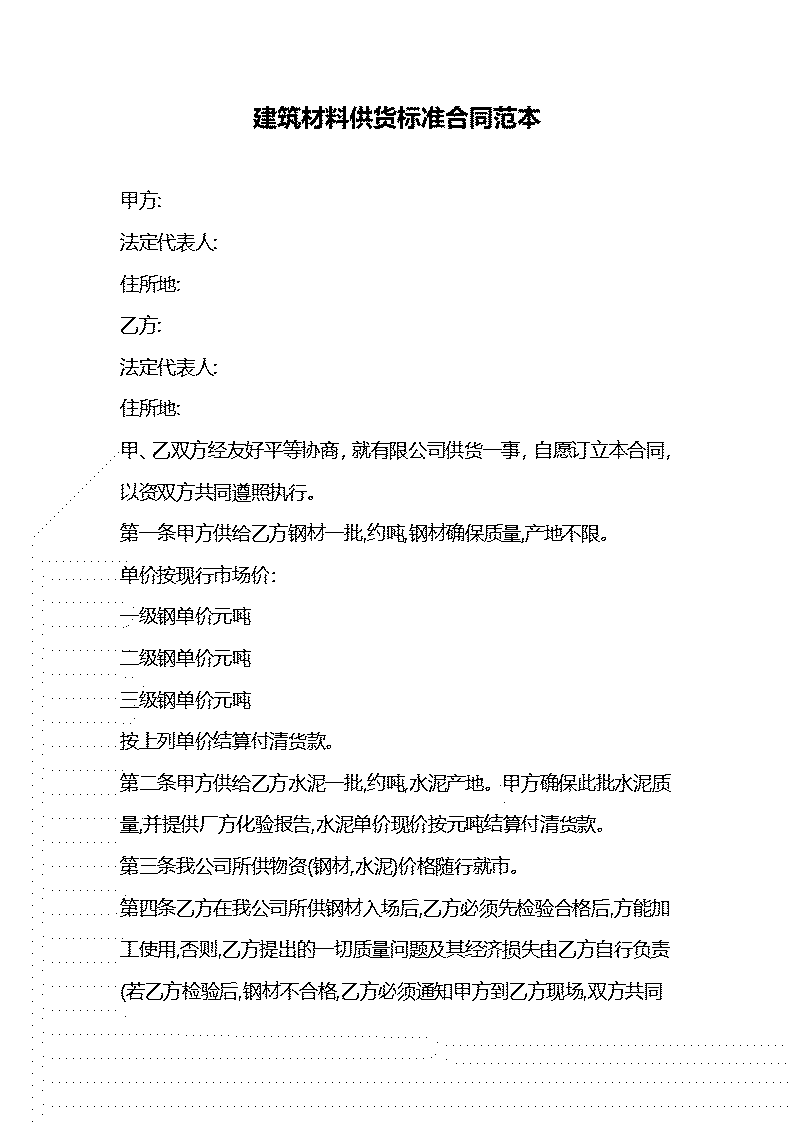 建筑材料供货标准合同范本

甲方:

法定代表人:

住所地:

乙方:

法定代表人:

住所地:

甲、乙双方经友好平等协商，就有限公司供货一事，自愿订立本合同，以资双方共同遵照执行。

第一条甲方供给乙方钢材一批,约吨,钢材确保质量,产地不限。

单价按现行市场价:

一级钢单价元吨

二级钢单价元吨

三级钢单价元吨

按上列单价结算付清货款。

第二条甲方供给乙方水泥一批,约吨,水泥产地。甲方确保此批水泥质量,并提供厂方化验报告,水泥单价现价按元吨结算付清货款。

第三条我公司所供物资(钢材,水泥)价格随行就市。

第四条乙方在我公司所供钢材入场后,乙方必须先检验合格后,方能加工使用,否则,乙方提出的一切质量问题及其经济损失由乙方自行负责(若乙方检验后,钢材不合格,乙方必须通知甲方到乙方现场,双方共同